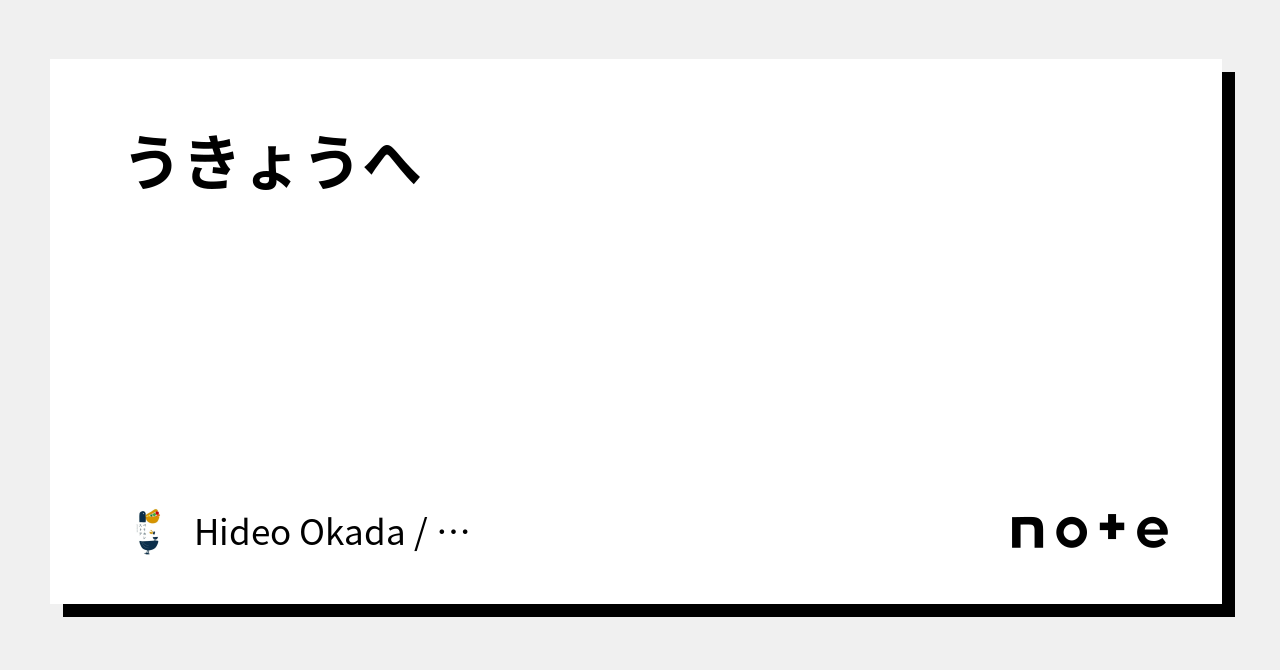 うきょうへ

Hideo Okada / …

note